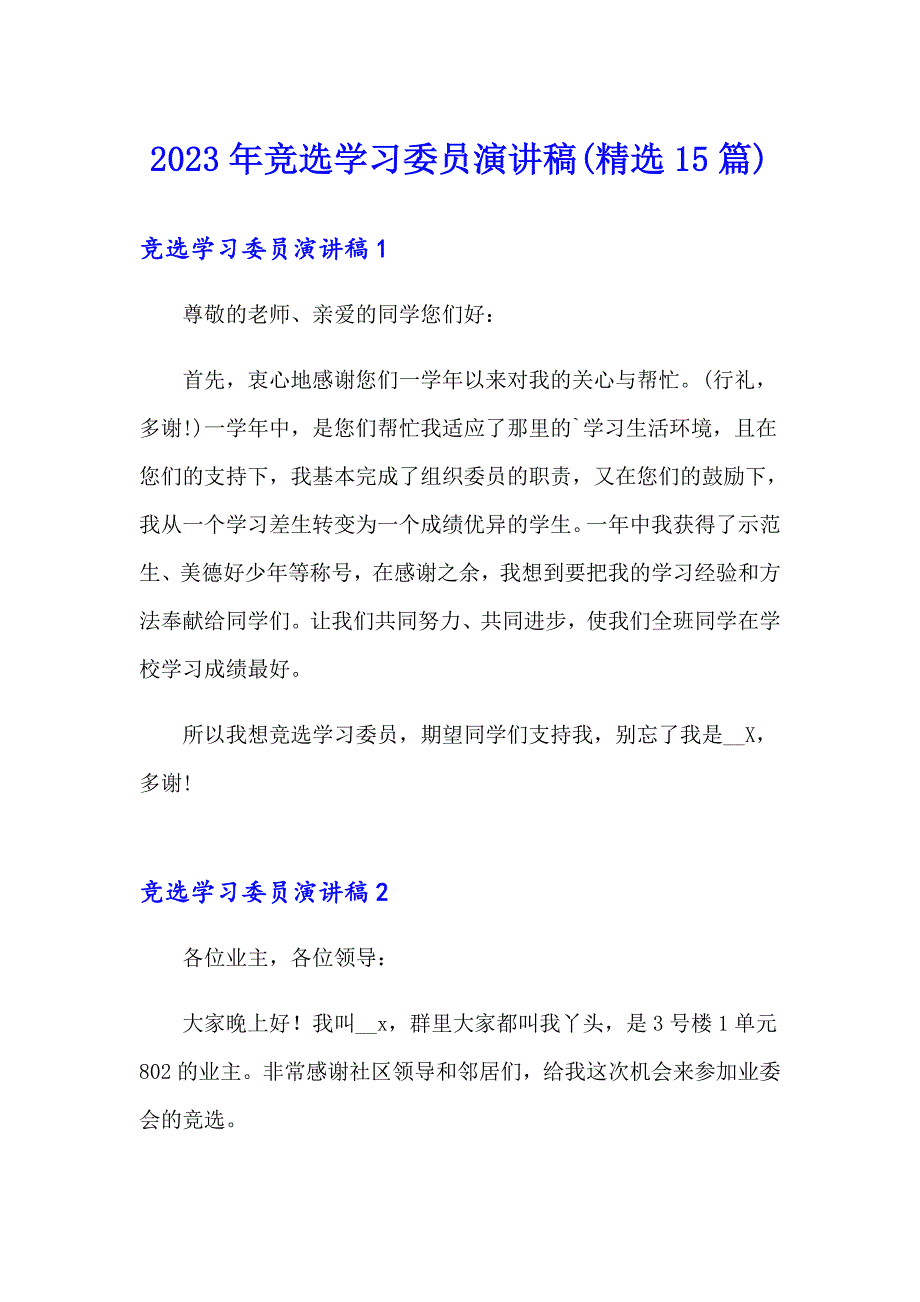 2023年竞选学习委员演讲稿(精选15篇)

竞选学习委员演讲稿1

尊敬的老师、亲爱的同学您们好：

首先，衷心地感谢您们一学年以来对我的关心与帮忙。(行礼，多谢!)一学年中，是您们帮忙我适应了那里的`学习生活环境，且在您们的支持下，我基本完成了组织委员的职责，又在您们的鼓励下，我从一个学习差生转变为一个成绩优异的学生。一年中我获得了示范生、美德好少年等称号，在感谢之余，我想到要把我的学习经验和方法奉献给同学们。让我们共同努力、共同进步，使我们全班同学在学校学习成绩最好。

所以我想竞选学习委员，期望同学们支持我，别忘了我是__X，多谢!

竞选学习委员演讲稿2

各位业主，各位领导：

大家晚上好！我叫__x，群里大家都叫我丫头，是3号楼1单元802的业主。非常感谢社区领导和邻居们，给我这次机会来参加业委会的竞选。